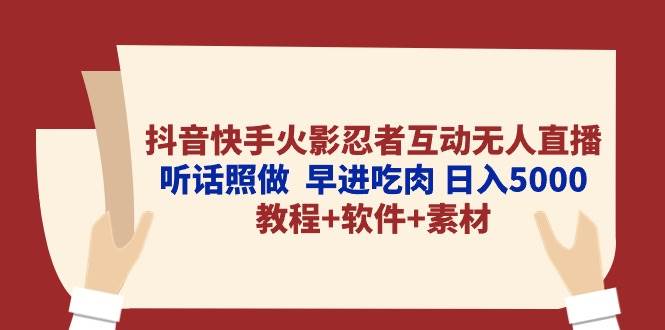 抖音快手火影忍者互动无人直播
听话照做 早进吃肉 日入5000
教程+软件+素材